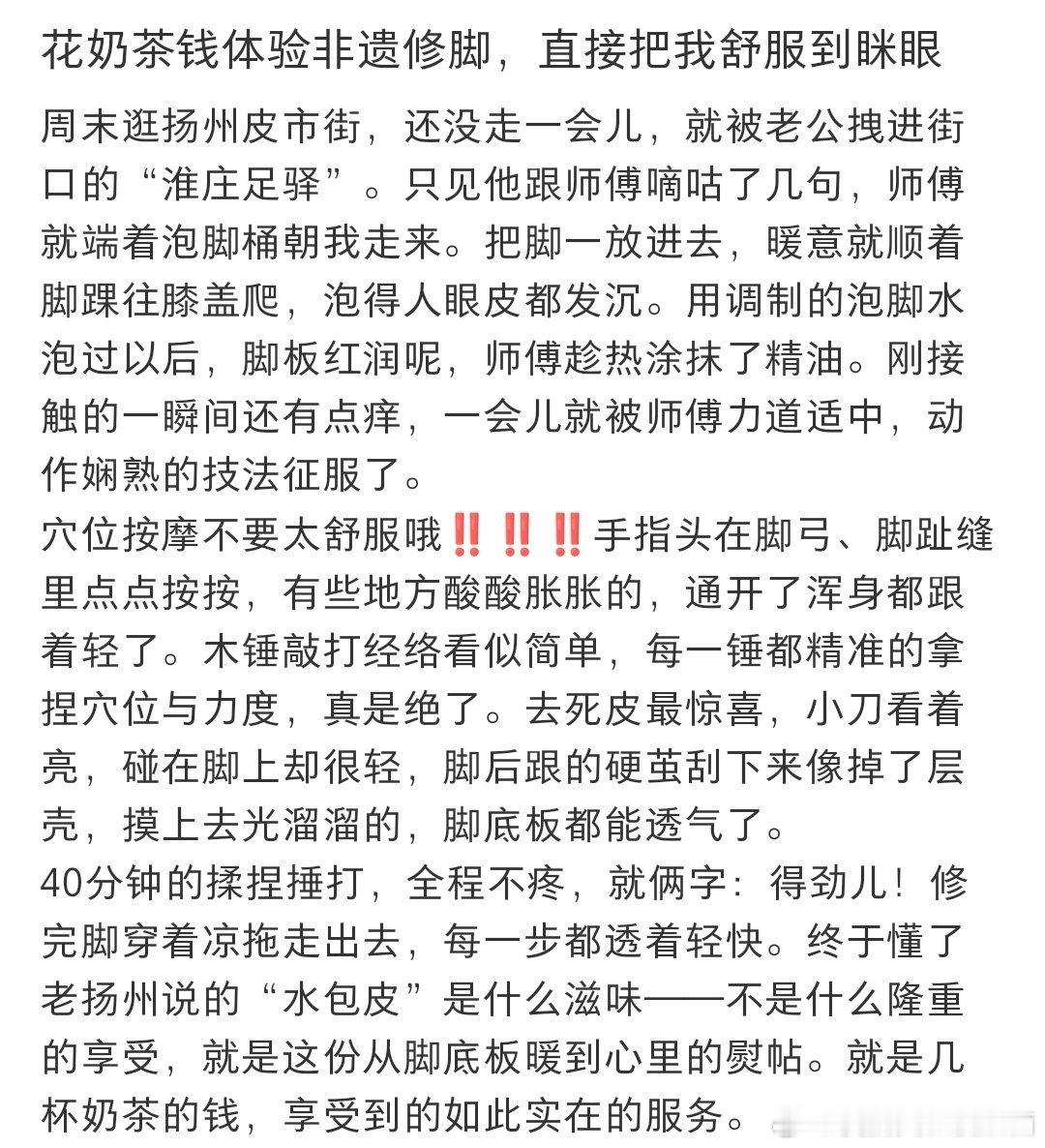 花奶茶钱体验非遗修脚，直接把我舒服到眯眼

周末逛扬州皮市街，还没走一会儿，就被老公拽进街口的“淮庄足驿”。只见他跟师傅嘀咕了几句，师傅就端着泡脚桶朝我走来。把脚一放进去，暖意就顺着脚踝往膝盖爬，泡得人眼皮都发沉。用调制的泡脚水泡过以后，脚板红润呢，师傅趁热涂抹了精油。刚接触的一瞬间还有点痒，一会儿就被师傅力道适中，动作娴熟的技法征服了。

穴位按摩不要太舒服哦‼️‼️‼️手指头在脚弓、脚趾缝里点点按按，有些地方酸酸胀胀的，通开了浑身都跟着轻了。木锤敲打经络看似简单，每一锤都精准的拿捏穴位与力度，真是绝了。去死皮最惊喜，小刀看着亮，碰在脚上却很轻，脚后跟的硬茧刮下来像掉了层壳，摸上去光溜溜的，脚底板都能透气了。

40分钟的揉捏捶打，全程不疼，就俩字：得劲儿！修完脚穿着凉拖走出去，每一步都透着轻快。终于懂了老扬州说的“水包皮”是什么滋味——不是什么隆重的享受，就是这份从脚底板暖到心里的熨帖。就是几杯奶茶的钱，享受到的如此实在的服务。